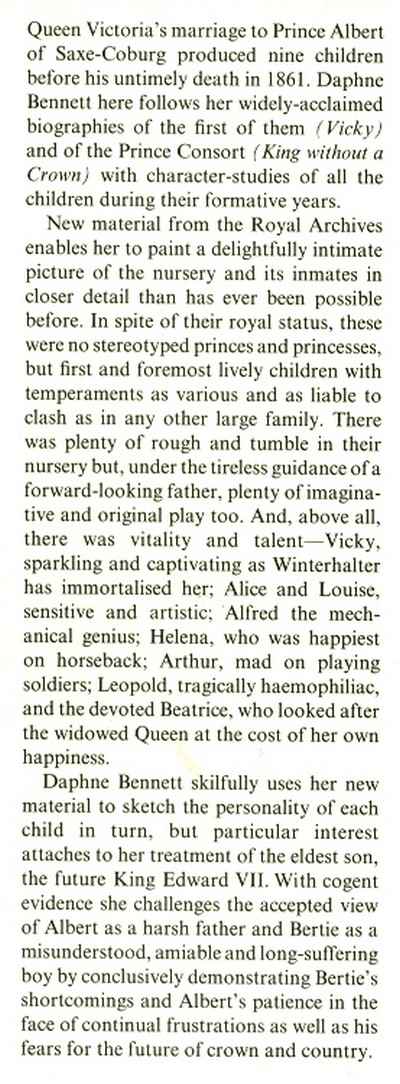 Queen Victoria's marriage to Prince Albert of Saxe-Coburg produced nine children before his untimely death in 1861. Daphne Bennett here follows her widely-acclaimed biographies of the first of them (Vicky) and of the Prince Consort (King without a Crown) with character-studies of all the children during their formative years.

New material from the Royal Archives enables her to paint a delightfully intimate picture of the nursery and its inmates in closer detail than has ever been possible before. In spite of their royal status, these were no stereotyped princes and princesses, but first and foremost lively children with temperaments as various and as liable to clash as in any other large family. There was plenty of rough and tumble in their nursery but, under the tireless guidance of a forward-looking father, plenty of imaginative and original play too. And, above all, there was vitality and talent—Vicky, sparkling and captivating as Winterhalter has immortalised her; Alice and Louise, sensitive and artistic; Alfred the mechanical genius; Helena, who was happiest on horseback; Arthur, mad on playing soldiers; Leopold, tragically haemophiliac, and the devoted Beatrice, who looked after the widowed Queen at the cost of her own happiness.

Daphne Bennett skilfully uses her new material to sketch the personality of each child in turn, but particular interest attaches to her treatment of the eldest son, the future King Edward VII. With cogent evidence she challenges the accepted view of Albert as a harsh father and Bertie as a misunderstood, amiable and long-suffering boy by conclusively demonstrating Bertie's shortcomings and Albert's patience in the face of continual frustrations as well as his fears for the future of crown and country.